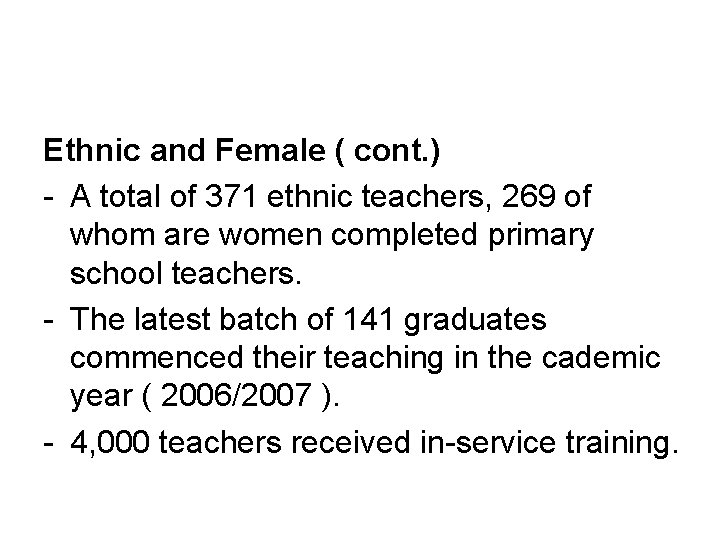 Ethnic and Female ( cont.)

- A total of 371 ethnic teachers, 269 of whom are women completed primary school teachers.
- The latest batch of 141 graduates commenced their teaching in the cademic year ( 2006/2007 ).
- 4,000 teachers received in-service training.